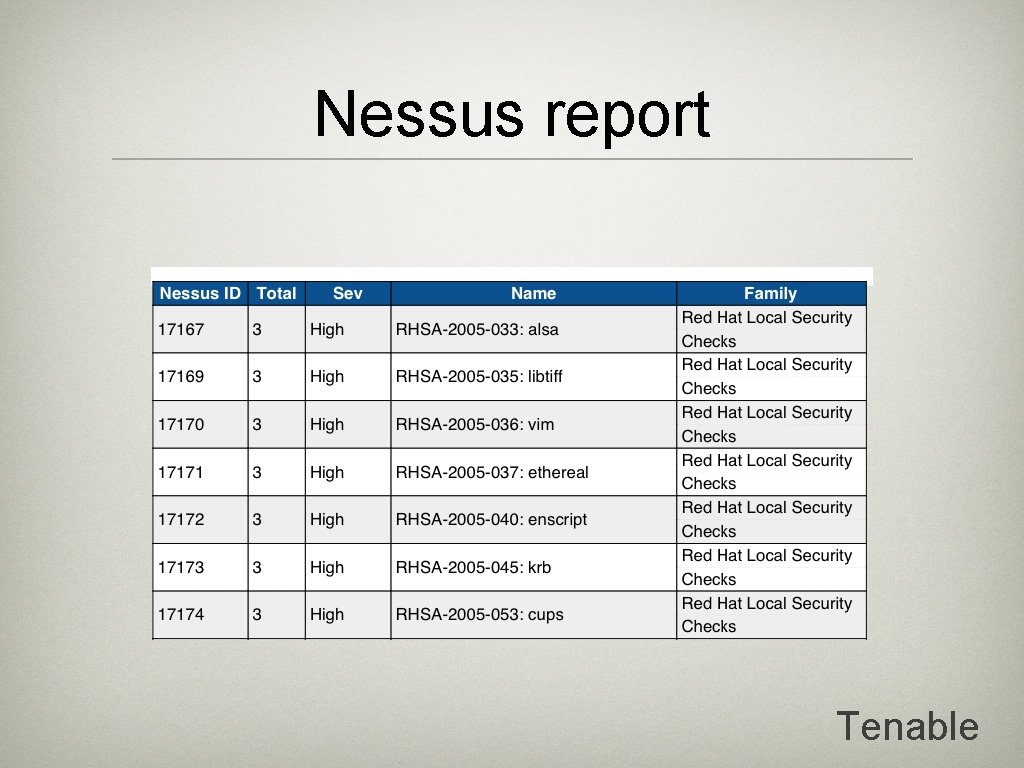 Nessus report

| Nessus ID | Total | Sev | Name | Family |
|---|---|---|---|---|
| 17167 | 3 | High | RHSA-2005-033: alsa | Red Hat Local Security Checks |
| 17169 | 3 | High | RHSA-2005-035: libtiff | Red Hat Local Security Checks |
| 17170 | 3 | High | RHSA-2005-036: vim | Red Hat Local Security Checks |
| 17171 | 3 | High | RHSA-2005-037: ethereal | Red Hat Local Security Checks |
| 17172 | 3 | High | RHSA-2005-040: enscript | Red Hat Local Security Checks |
| 17173 | 3 | High | RHSA-2005-045: krb | Red Hat Local Security Checks |
| 17174 | 3 | High | RHSA-2005-053: cups | Red Hat Local Security Checks |

Tenable